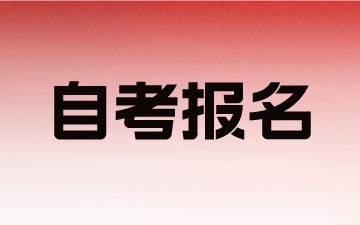 自考报名